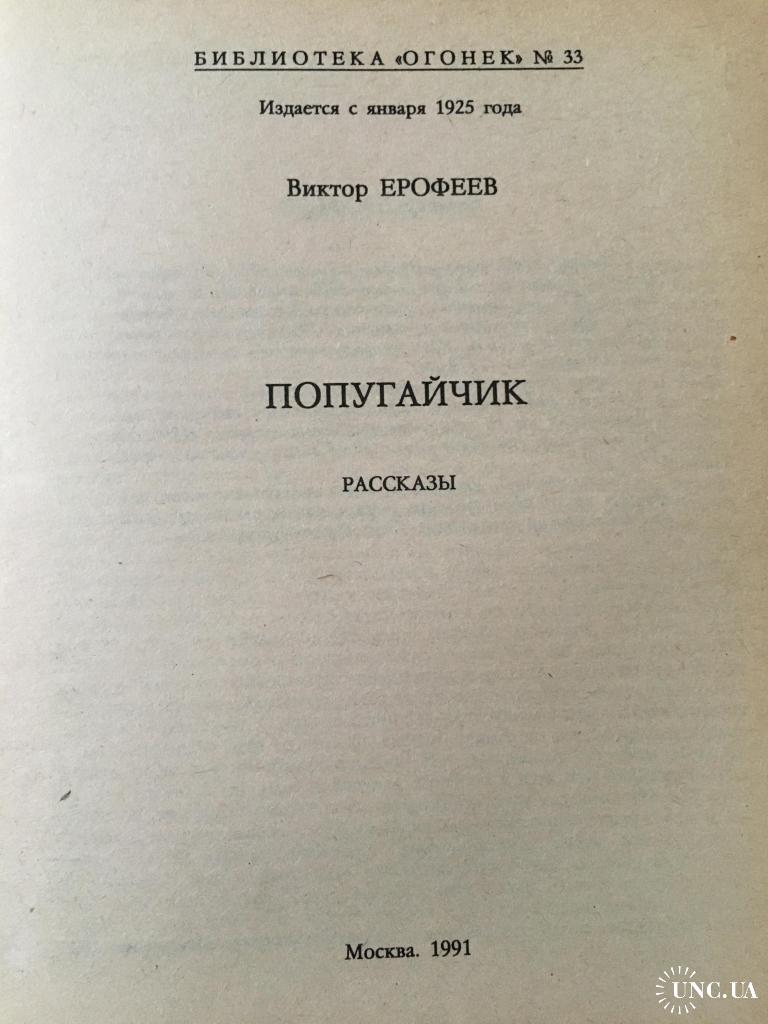 БИБЛИОТЕКА «ОГОНЕК» № 33

Издается с января 1925 года

Виктор ЕРОФЕЕВ

ПОПУГАЙЧИК

РАССКАЗЫ

Москва. 1991

UNC.UA